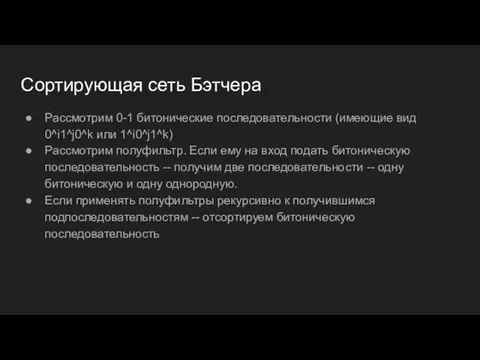 Сортирующая сеть Бэтчера

● Рассмотрим 0-1 битонические последовательности (имеющие вид 0^i1^j0^k или 1^i0^j1^k)
● Рассмотрим полуфильтр. Если ему на вход подать битоническую последовательность -- получим две последовательности -- одну битоническую и одну однородную.
● Если применять полуфильтры рекурсивно к получившимся подпоследовательностям -- отсортируем битоническую последовательность